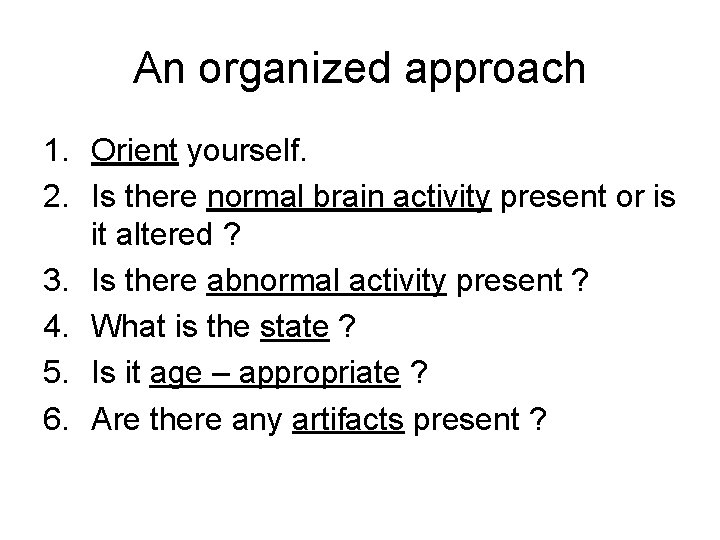 An organized approach

1. Orient yourself.
2. Is there normal brain activity present or is it altered ?
3. Is there abnormal activity present ?
4. What is the state ?
5. Is it age – appropriate ?
6. Are there any artifacts present ?